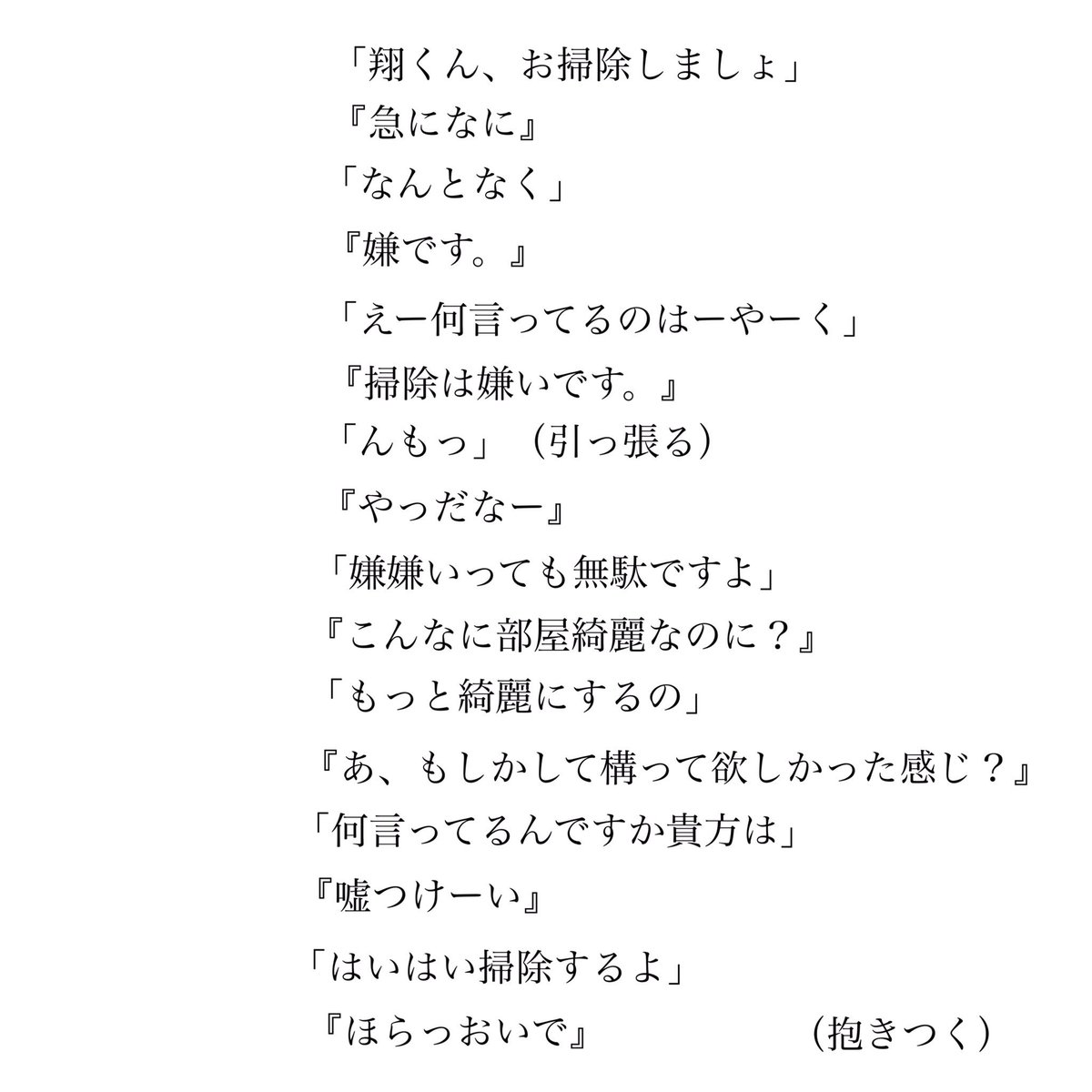 「翔くん、お掃除しましょ」
『急になに』
「なんとなく」
『嫌です。』
「えー何言ってるのはーやーく」
『掃除は嫌いです。』
「んもっ」（引っ張る）
『やっだなー』
「嫌嫌いっても無駄ですよ」
『こんなに部屋綺麗なのに？』
「もっと綺麗にするの」
『あ、もしかして構って欲しかった感じ？』
「何言ってるんですか貴方は」
『嘘つけーい』
「はいはい掃除するよ」
『ほらっおいで』　（抱きつく）